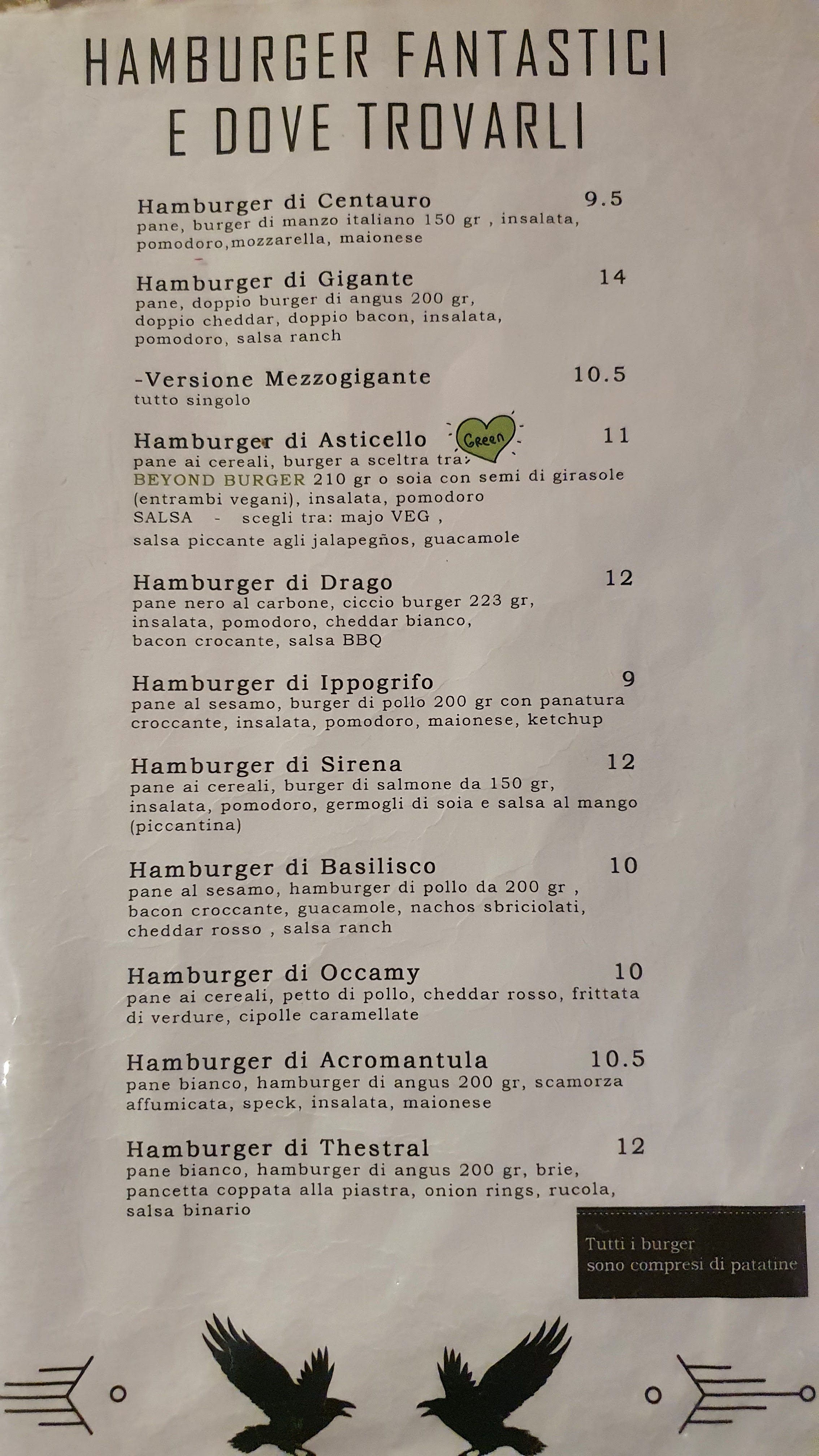 HAMBURGER FANTASTICI E DOVE TROVARLI

Hamburger di Centauro 9.5
pane, burger di manzo italiano 150 gr , insalata, pomodoro,mozzarella, maionese

Hamburger di Gigante 14
pane, doppio burger di angus 200 gr, doppio cheddar, doppio bacon, insalata, pomodoro, salsa ranch

-Versione Mezzogigante 10.5
tutto singolo

Hamburger di Asticello Green 11
pane ai cereali, burger a sceltra tra:
BEYOND BURGER 210 gr o soia con semi di girasole (entrambi vegani), insalata, pomodoro
SALSA - scegli tra: majo VEG ,
salsa piccante agli jalapegños, guacamole

Hamburger di Drago 12
pane nero al carbone, ciccio burger 223 gr, insalata, pomodoro, cheddar bianco, bacon crocante, salsa BBQ

Hamburger di Ippogrifo 9
pane al sesamo, burger di pollo 200 gr con panatura croccante, insalata, pomodoro, maionese, ketchup

Hamburger di Sirena 12
pane ai cereali, burger di salmone da 150 gr, insalata, pomodoro, germogli di soia e salsa al mango (piccantina)

Hamburger di Basilisco 10
pane al sesamo, hamburger di pollo da 200 gr , bacon croccante, guacamole, nachos sbriciolati, cheddar rosso , salsa ranch

Hamburger di Occamy 10
pane ai cereali, petto di pollo, cheddar rosso, frittata di verdure, cipolle caramellate

Hamburger di Acromantula 10.5
pane bianco, hamburger di angus 200 gr, scamorza affumicata, speck, insalata, maionese

Hamburger di Thestral 12
pane bianco, hamburger di angus 200 gr, brie, pancetta coppata alla piastra, onion rings, rucola, salsa binario

Tutti i burger sono compresi di patatine